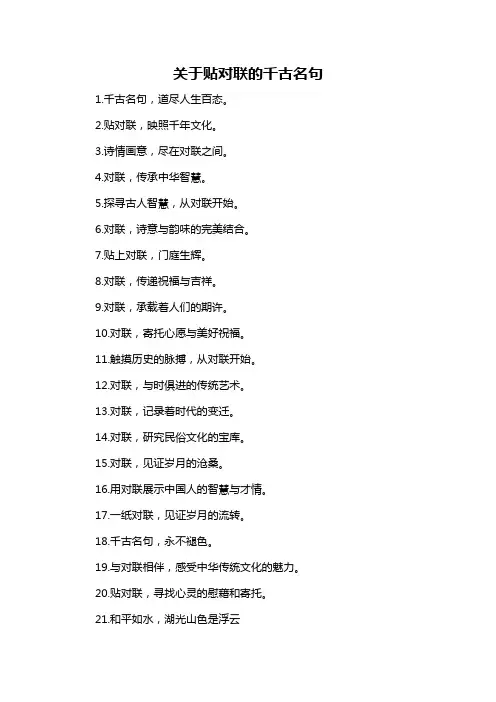 关于贴对联的千古名句

1.千古名句，道尽人生百态。

2.贴对联，映照千年文化。

3.诗情画意，尽在对联之间。

4.对联，传承中华智慧。

5.探寻古人智慧，从对联开始。

6.对联，诗意与韵味的完美结合。

7.贴上对联，门庭生辉。

8.对联，传递祝福与吉祥。

9.对联，承载着人们的期许。

10.对联，寄托心愿与美好祝福。

11.触摸历史的脉搏，从对联开始。

12.对联，与时俱进的传统艺术。

13.对联，记录着时代的变迁。

14.对联，研究民俗文化的宝库。

15.对联，见证岁月的沧桑。

16.用对联展示中国人的智慧与才情。

17.一纸对联，见证岁月的流转。

18.千古名句，永不褪色。

19.与对联相伴，感受中华传统文化的魅力。

20.贴对联，寻找心灵的慰藉和寄托。

21.和平如水，湖光山色是浮云